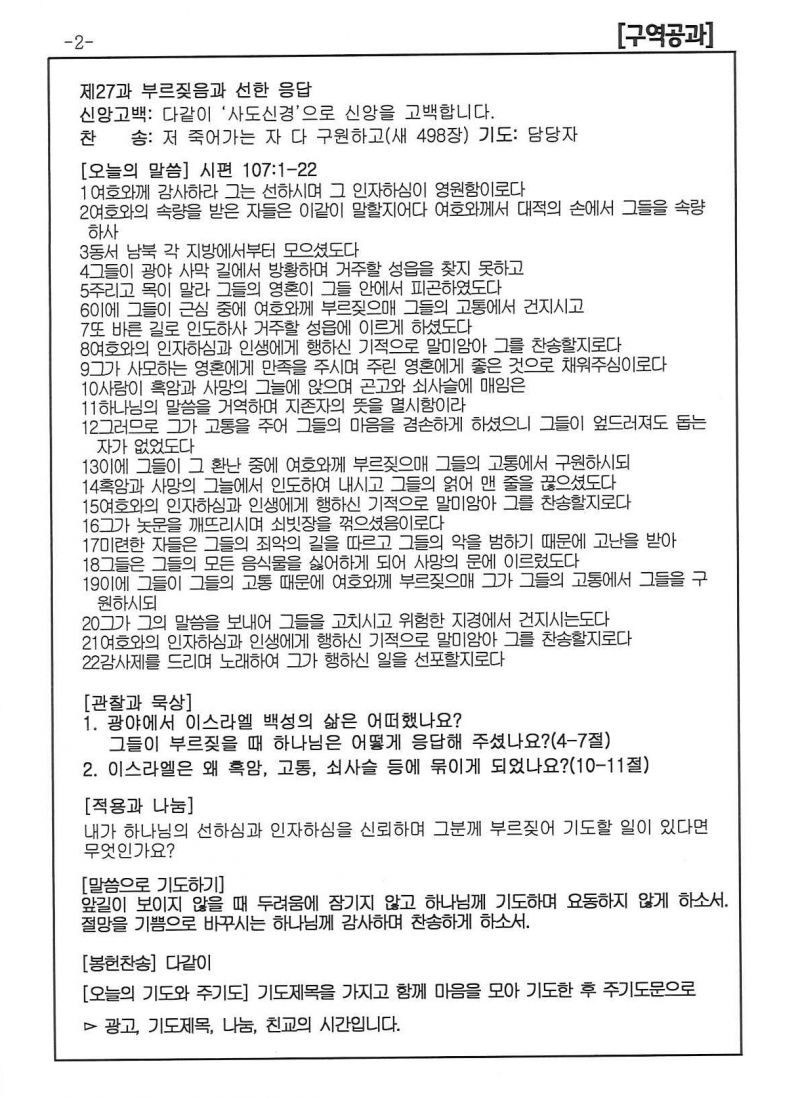 -2-

[구역공과]

제27과 부르짖음과 선한 응답
신앙고백: 다같이 '사도신경'으로 신앙을 고백합니다.
찬 송: 저 죽어가는 자 다 구원하고(새 498장) 기도: 담당자

[오늘의 말씀] 시편 107:1-22
1여호와께 감사하라 그는 선하시며 그 인자하심이 영원함이로다
2여호와의 속량을 받은 자들은 이같이 말할지어다 여호와께서 대적의 손에서 그들을 속량하사
3동서 남북 각 지방에서부터 모으셨도다
4그들이 광야 사막 길에서 방황하며 거주할 성읍을 찾지 못하고
5주리고 목이 말라 그들의 영혼이 그들 안에서 피곤하였도다
6이에 그들이 근심 중에 여호와께 부르짖으매 그들의 고통에서 건지시고
7또 바른 길로 인도하사 거주할 성읍에 이르게 하셨도다
8여호와의 인자하심과 인생에게 행하신 기적으로 말미암아 그를 찬송할지로다
9그가 사모하는 영혼에게 만족을 주시며 주린 영혼에게 좋은 것으로 채워주심이로다
10사람이 흑암과 사망의 그늘에 앉으며 곤고와 쇠사슬에 매임은
11하나님의 말씀을 거역하며 지존자의 뜻을 멸시함이라
12그러므로 그가 고통을 주어 그들의 마음을 겸손하게 하셨으니 그들이 엎드러져도 돕는 자가 없었도다
13이에 그들이 그 환난 중에 여호와께 부르짖으매 그들의 고통에서 구원하시되
14흑암과 사망의 그늘에서 인도하여 내시고 그들의 얽어 맨 줄을 끊으셨도다
15여호와의 인자하심과 인생에게 행하신 기적으로 말미암아 그를 찬송할지로다
16그가 놋문을 깨뜨리시며 쇠빗장을 꺾으셨음이로다
17미련한 자들은 그들의 죄악의 길을 따르고 그들의 악을 범하기 때문에 고난을 받아
18그들은 그들의 모든 음식물을 싫어하게 되어 사망의 문에 이르렀도다
19이에 그들이 그들의 고통 때문에 여호와께 부르짖으매 그가 그들의 고통에서 그들을 구원하시되
20그가 그의 말씀을 보내어 그들을 고치시고 위험한 지경에서 건지시는도다
21여호와의 인자하심과 인생에게 행하신 기적으로 말미암아 그를 찬송할지로다
22감사제를 드리며 노래하여 그가 행하신 일을 선포할지로다

[관찰과 묵상]
1. 광야에서 이스라엘 백성의 삶은 어떠했나요?
그들이 부르짖을 때 하나님은 어떻게 응답해 주셨나요?(4-7절)
2. 이스라엘은 왜 흑암, 고통, 쇠사슬 등에 묶이게 되었나요?(10-11절)

[적용과 나눔]
내가 하나님의 선하심과 인자하심을 신뢰하며 그분께 부르짖어 기도할 일이 있다면 무엇인가요?

[말씀으로 기도하기]
앞길이 보이지 않을 때 두려움에 잠기지 않고 하나님께 기도하며 요동하지 않게 하소서.
절망을 기쁨으로 바꾸시는 하나님께 감사하며 찬송하게 하소서.

[봉헌찬송] 다같이
[오늘의 기도와 주기도] 기도제목을 가지고 함께 마음을 모아 기도한 후 주기도문으로
▻ 광고, 기도제목, 나눔, 친교의 시간입니다.